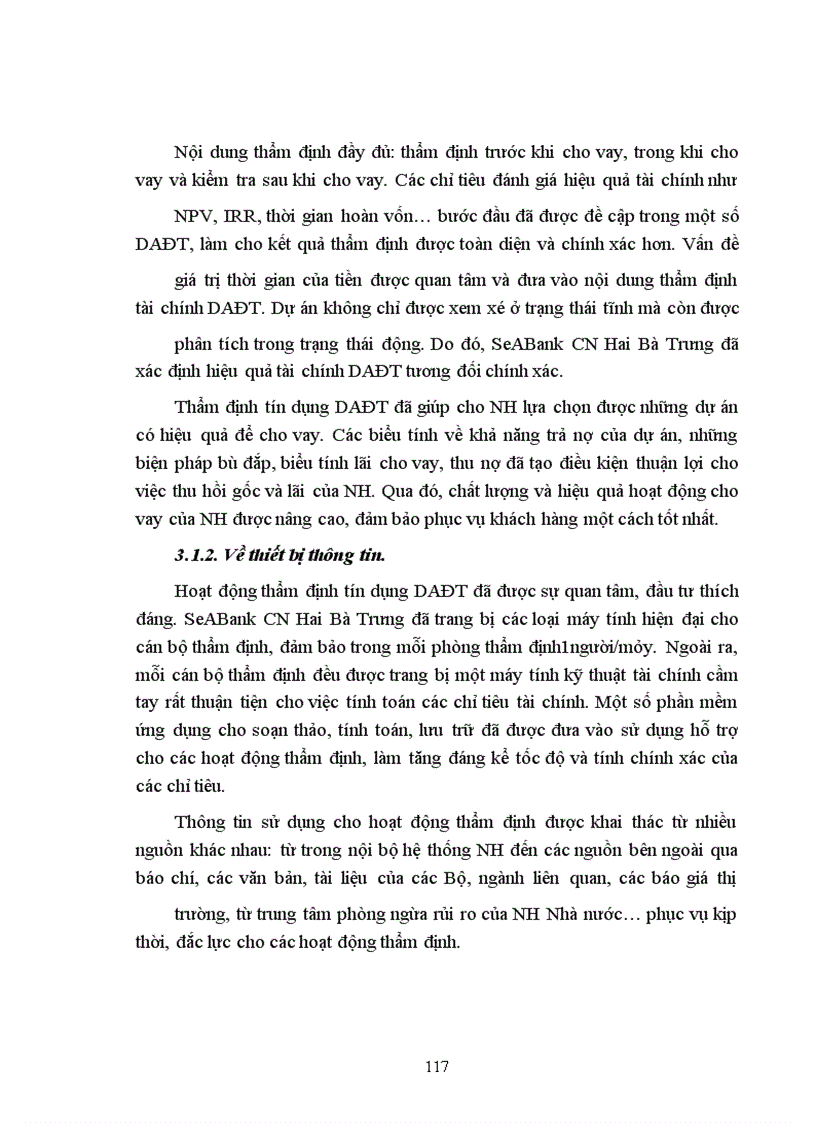 Nội dung thẩm định đầy đủ: thẩm định trước khi cho vay, trong khi cho vay và kiểm tra sau khi cho vay. Các chỉ tiêu đánh giá hiệu quả tài chính như NPV, IRR, thời gian hoàn vốn… bước đầu đã được đề cập trong một số DAĐT, làm cho kết quả thẩm định được toàn diện và chính xác hơn. Vấn đề giá trị thời gian của tiền được quan tâm và đưa vào nội dung thẩm định tài chính DAĐT. Dự án không chỉ được xem xé ở trạng thái tĩnh mà còn được phân tích trong trạng thái động. Do đó, SeABank CN Hai Bà Trưng đã xác định hiệu quả tài chính DAĐT tương đối chính xác.

Thẩm định tín dụng DAĐT đã giúp cho NH lựa chọn được những dự án có hiệu quả để cho vay. Các biểu tính về khả năng trả nợ của dự án, những biện pháp bù đắp, biểu tính lãi cho vay, thu nợ đã tạo điều kiện thuận lợi cho việc thu hồi gốc và lãi của NH. Qua đó, chất lượng và hiệu quả hoạt động cho vay của NH được nâng cao, đảm bảo phục vụ khách hàng một cách tốt nhất.

3.1.2. Về thiết bị thông tin.

Hoạt động thẩm định tín dụng DAĐT đã được sự quan tâm, đầu tư thích đáng. SeABank CN Hai Bà Trưng đã trang bị các loại máy tính hiện đại cho cán bộ thẩm định, đảm bảo trong mỗi phòng thẩm định1người/mỏy. Ngoài ra, mỗi cán bộ thẩm định đều được trang bị một máy tính kỹ thuật tài chính cầm tay rất thuận tiện cho việc tính toán các chỉ tiêu tài chính. Một số phần mềm ứng dụng cho soạn thảo, tính toán, lưu trữ đã được đưa vào sử dụng hỗ trợ cho các hoạt động thẩm định, làm tăng đáng kể tốc độ và tính chính xác của các chỉ tiêu.

Thông tin sử dụng cho hoạt động thẩm định được khai thác từ nhiều nguồn khác nhau: từ trong nội bộ hệ thống NH đến các nguồn bên ngoài qua báo chí, các văn bản, tài liệu của các Bộ, ngành liên quan, các báo giá thị trường, từ trung tâm phòng ngừa rủi ro của NH Nhà nước… phục vụ kịp thời, đắc lực cho các hoạt động thẩm định.

117